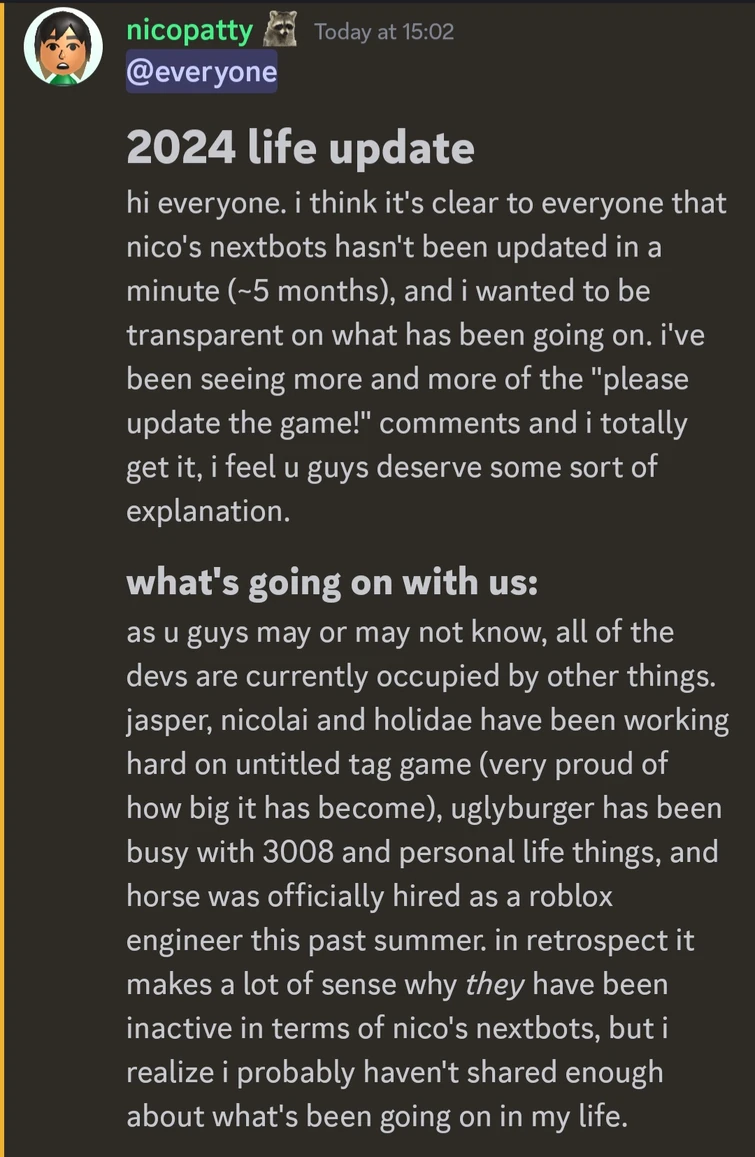 nicopatty Today at 15:02
@everyone

2024 life update
hi everyone. i think it's clear to everyone that nico's nextbots hasn't been updated in a minute (~5 months), and i wanted to be transparent on what has been going on. i've been seeing more and more of the "please update the game!" comments and i totally get it, i feel u guys deserve some sort of explanation.

what's going on with us:
as u guys may or may not know, all of the devs are currently occupied by other things. jasper, nicolai and holidae have been working hard on untitled tag game (very proud of how big it has become), uglyburger has been busy with 3008 and personal life things, and horse was officially hired as a roblox engineer this past summer. in retrospect it makes a lot of sense why they have been inactive in terms of nico's nextbots, but i realize i probably haven't shared enough about what's been going on in my life.